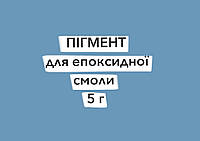 ПІГМЕНТ
для епоксидної
смоли
5 г